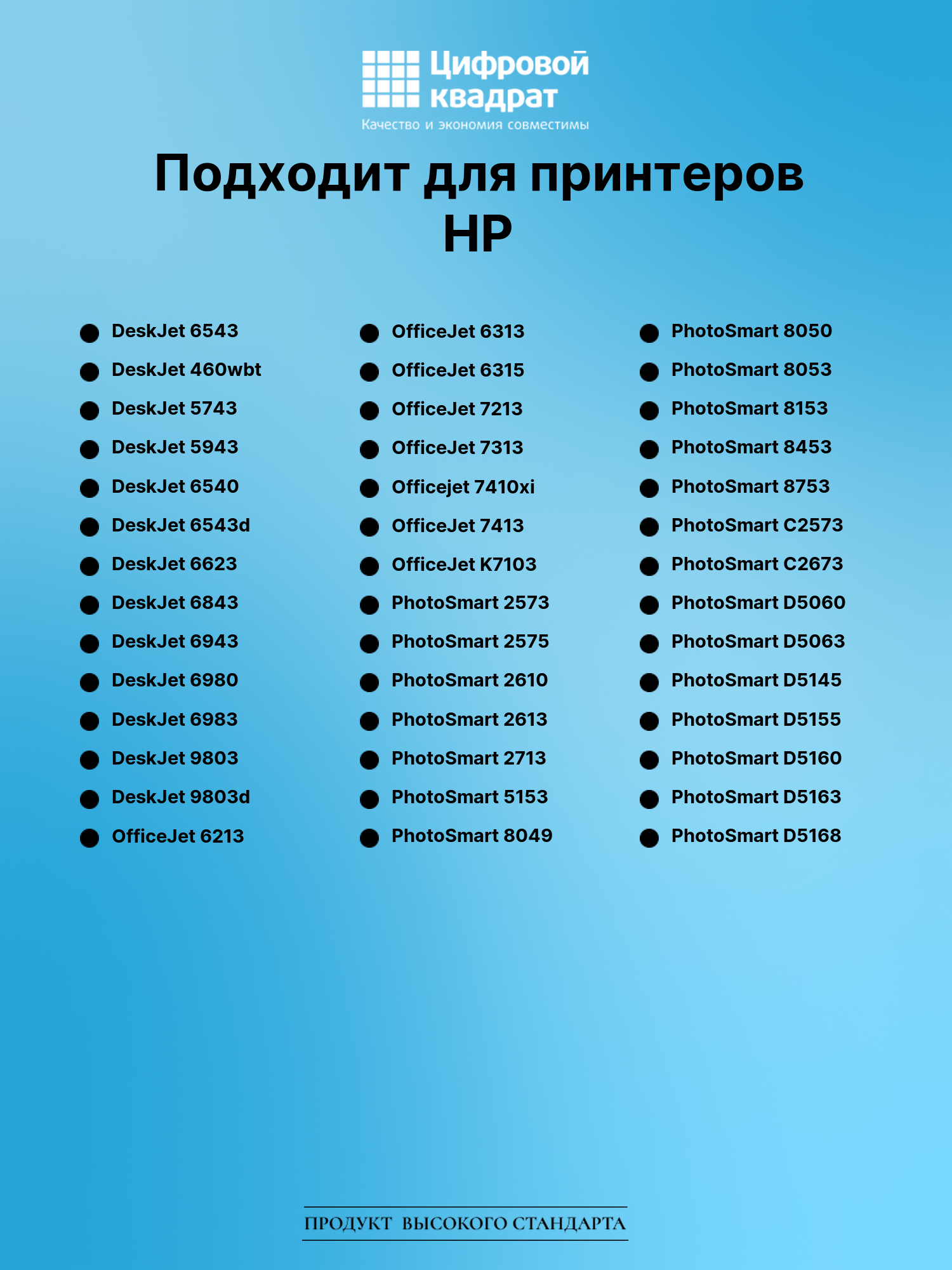 Цифровой квадрат
Качество и экономия совместимы

Подходит для принтеров HP

• DeskJet 6543
• DeskJet 460wbt
• DeskJet 5743
• DeskJet 5943
• DeskJet 6540
• DeskJet 6543d
• DeskJet 6623
• DeskJet 6843
• DeskJet 6943
• DeskJet 6980
• DeskJet 6983
• DeskJet 9803
• DeskJet 9803d
• OfficeJet 6213

• OfficeJet 6313
• OfficeJet 6315
• OfficeJet 7213
• OfficeJet 7313
• Officejet 7410xi
• OfficeJet 7413
• OfficeJet K7103
• PhotoSmart 2573
• PhotoSmart 2575
• PhotoSmart 2610
• PhotoSmart 2613
• PhotoSmart 2713
• PhotoSmart 5153
• PhotoSmart 8049

• PhotoSmart 8050
• PhotoSmart 8053
• PhotoSmart 8153
• PhotoSmart 8453
• PhotoSmart 8753
• PhotoSmart C2573
• PhotoSmart C2673
• PhotoSmart D5060
• PhotoSmart D5063
• PhotoSmart D5145
• PhotoSmart D5155
• PhotoSmart D5160
• PhotoSmart D5163
• PhotoSmart D5168

ПРОДУКТ ВЫСОКОГО СТАНДАРТА